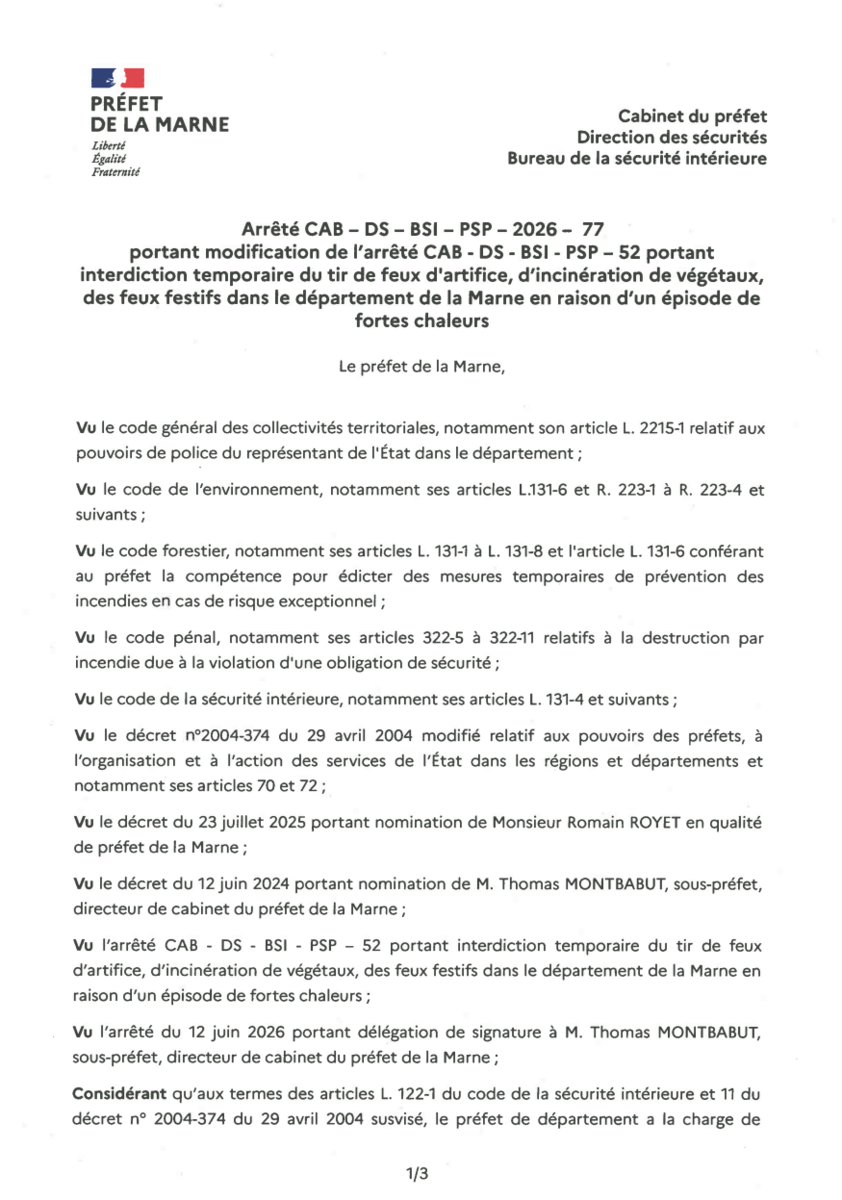 PRÉFET
DE LA MARNE
Liberté
Égalité
Fraternité

Cabinet du préfet
Direction des sécurités
Bureau de la sécurité intérieure

Arrêté CAB – DS – BSI – PSP – 2026 – 77
portant modification de l'arrêté CAB - DS - BSI - PSP – 52 portant interdiction temporaire du tir de feux d'artifice, d'incinération de végétaux, des feux festifs dans le département de la Marne en raison d'un épisode de fortes chaleurs

Le préfet de la Marne,

Vu le code général des collectivités territoriales, notamment son article L. 2215-1 relatif aux pouvoirs de police du représentant de l'État dans le département ;

Vu le code de l'environnement, notamment ses articles L.131-6 et R. 223-1 à R. 223-4 et suivants ;

Vu le code forestier, notamment ses articles L. 131-1 à L. 131-8 et l'article L. 131-6 conférant au préfet la compétence pour édicter des mesures temporaires de prévention des incendies en cas de risque exceptionnel ;

Vu le code pénal, notamment ses articles 322-5 à 322-11 relatifs à la destruction par incendie due à la violation d'une obligation de sécurité ;

Vu le code de la sécurité intérieure, notamment ses articles L. 131-4 et suivants ;

Vu le décret n°2004-374 du 29 avril 2004 modifié relatif aux pouvoirs des préfets, à l'organisation et à l'action des services de l'État dans les régions et départements et notamment ses articles 70 et 72 ;

Vu le décret du 23 juillet 2025 portant nomination de Monsieur Romain ROYET en qualité de préfet de la Marne ;

Vu le décret du 12 juin 2024 portant nomination de M. Thomas MONTBABUT, sous-préfet, directeur de cabinet du préfet de la Marne ;

Vu l'arrêté CAB - DS - BSI - PSP – 52 portant interdiction temporaire du tir de feux d'artifice, d'incinération de végétaux, des feux festifs dans le département de la Marne en raison d'un épisode de fortes chaleurs ;

Vu l'arrêté du 12 juin 2026 portant délégation de signature à M. Thomas MONTBABUT, sous-préfet, directeur de cabinet du préfet de la Marne ;

Considérant qu'aux termes des articles L. 122-1 du code de la sécurité intérieure et 11 du décret n° 2004-374 du 29 avril 2004 susvisé, le préfet de département a la charge de

1/3